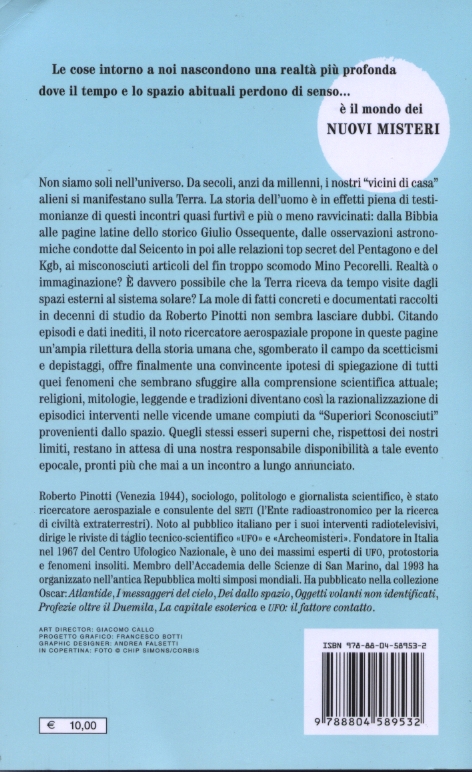 Le cose intorno a noi nascondono una realtà più profonda dove il tempo e lo spazio abituali perdono di senso...

è il mondo dei
NUOVI MISTERI

Non siamo soli nell'universo. Da secoli, anzi da millenni, i nostri "vicini di casa" alieni si manifestano sulla Terra. La storia dell'uomo è in effetti piena di testimonianze di questi incontri quasi furtivi e più o meno ravvicinati: dalla Bibbia alle pagine latine dello storico Giulio Ossequente, dalle osservazioni astronomiche condotte dal Seicento in poi alle relazioni top secret del Pentagono e del Kgb, ai misconosciuti articoli del fin troppo scomodo Mino Pecorelli. Realtà o immaginazione? È davvero possibile che la Terra riceva da tempo visite dagli spazi esterni al sistema solare? La mole di fatti concreti e documentati raccolti in decenni di studio da Roberto Pinotti non sembra lasciare dubbi. Citando episodi e dati inediti, il noto ricercatore aerospaziale propone in queste pagine un'ampia rilettura della storia umana che, sgomberato il campo da scetticismi e depistaggi, offre finalmente una convincente ipotesi di spiegazione di tutti quei fenomeni che sembrano sfuggire alla comprensione scientifica attuale; religioni, mitologie, leggende e tradizioni diventano così la razionalizzazione di episodici interventi nelle vicende umane compiuti da "Superiori Sconosciuti" provenienti dallo spazio. Quegli stessi esseri superni che, rispettosi dei nostri limiti, restano in attesa di una nostra responsabile disponibilità a tale evento epocale, pronti più che mai a un incontro a lungo annunciato.

Roberto Pinotti (Venezia 1944), sociologo, politologo e giornalista scientifico, è stato ricercatore aerospaziale e consulente del SETI (l'Ente radioastronomico per la ricerca di civiltà extraterrestri). Noto al pubblico italiano per i suoi interventi radiotelevisivi, dirige le riviste di taglio tecnico-scientifico «UFO» e «Archeomisteri». Fondatore in Italia nel 1967 del Centro Ufologico Nazionale, è uno dei massimi esperti di UFO, protostoria e fenomeni insoliti. Membro dell'Accademia delle Scienze di San Marino, dal 1993 ha organizzato nell'antica Repubblica molti simposi mondiali. Ha pubblicato nella collezione Oscar: Atlantide, I messaggeri del cielo, Dei dallo spazio, Oggetti volanti non identificati, Profezie oltre il Duemila, La capitale esoterica e UFO: il fattore contatto.

ART DIRECTOR: GIACOMO CALLO
PROGETTO GRAFICO: FRANCESCO BOTTI
GRAPHIC DESIGNER: ANDREA FALSETTI
IN COPERTINA: FOTO © CHIP SIMONS/CORBIS

ISBN 978-88-04-58953-2

9 788804 589532

€ 10,00